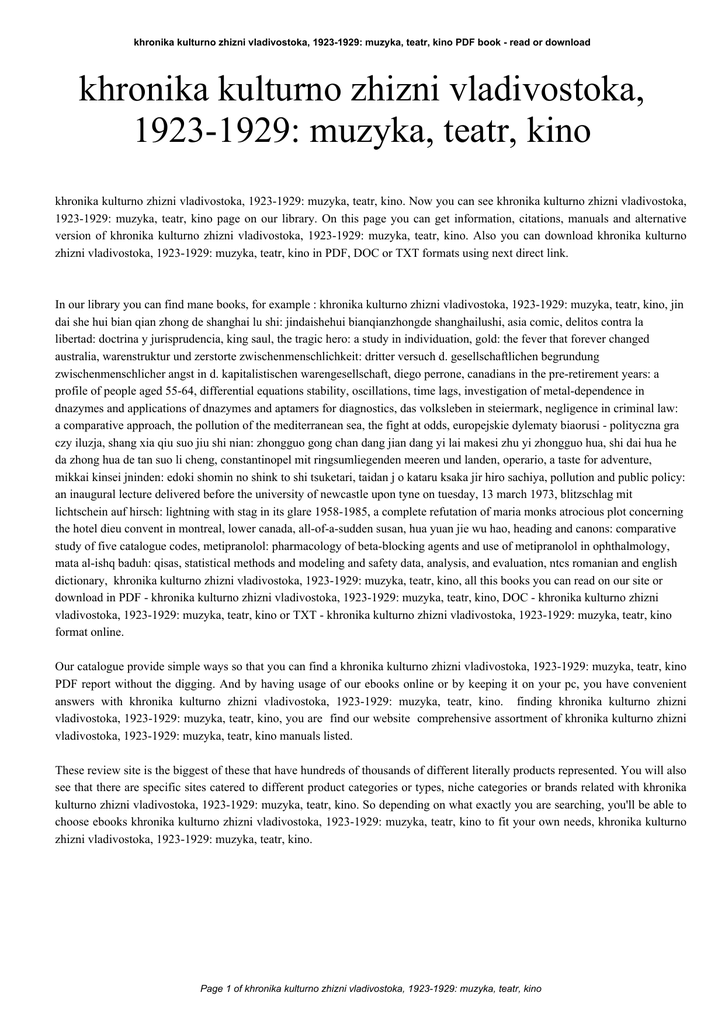 khronika kulturno zhizni vladivostoka, 1923-1929: muzyka, teatr, kino PDF book - read or download

khronika kulturno zhizni vladivostoka, 1923-1929: muzyka, teatr, kino

khronika kulturno zhizni vladivostoka, 1923-1929: muzyka, teatr, kino. Now you can see khronika kulturno zhizni vladivostoka, 1923-1929: muzyka, teatr, kino page on our library. On this page you can get information, citations, manuals and alternative version of khronika kulturno zhizni vladivostoka, 1923-1929: muzyka, teatr, kino. Also you can download khronika kulturno zhizni vladivostoka, 1923-1929: muzyka, teatr, kino in PDF, DOC or TXT formats using next direct link.

In our library you can find mane books, for example : khronika kulturno zhizni vladivostoka, 1923-1929: muzyka, teatr, kino, jin dai she hui bian qian zhong de shanghai lu shi: jindaishehui bianqianzhongde shanghailushi, asia comic, delitos contra la libertad: doctrina y jurisprudencia, king saul, the tragic hero: a study in individuation, gold: the fever that forever changed australia, warenstruktur und zerstorte zwischenmenschlichkeit: dritter versuch d. gesellschaftlichen begrundung zwischenmenschlicher angst in d. kapitalistischen warengesellschaft, diego perrone, canadians in the pre-retirement years: a profile of people aged 55-64, differential equations stability, oscillations, time lags, investigation of metal-dependence in dnazymes and applications of dnazymes and aptamers for diagnostics, das volksleben in steiermark, negligence in criminal law: a comparative approach, the pollution of the mediterranean sea, the fight at odds, europejskie dylematy biaorusi - polityczna gra czy iluzja, shang xia qiu suo jiu shi nian: zhongguo gong chan dang jian dang yi lai makesi zhu yi zhongguo hua, shi dai hua he da zhong hua de tan suo li cheng, constantinopel mit ringsumliegenden meeren und landen, operario, a taste for adventure, mikkai kinsei jninden: edoki shomin no shink to shi tsuketari, taidan j o kataru ksaka jir hiro sachiya, pollution and public policy: an inaugural lecture delivered before the university of newcastle upon tyne on tuesday, 13 march 1973, blitzschlag mit lichtschein auf hirsch: lightning with stag in its glare 1958-1985, a complete refutation of maria monks atrocious plot concerning the hotel dieu convent in montreal, lower canada, all-of-a-sudden susan, hua yuan jie wu hao, heading and canons: comparative study of five catalogue codes, metipranolol: pharmacology of beta-blocking agents and use of metipranolol in ophthalmology, mata al-ishq baduh: qisas, statistical methods and modeling and safety data, analysis, and evaluation, ntcs romanian and english dictionary, khronika kulturno zhizni vladivostoka, 1923-1929: muzyka, teatr, kino, all this books you can read on our site or download in PDF - khronika kulturno zhizni vladivostoka, 1923-1929: muzyka, teatr, kino, DOC - khronika kulturno zhizni vladivostoka, 1923-1929: muzyka, teatr, kino or TXT - khronika kulturno zhizni vladivostoka, 1923-1929: muzyka, teatr, kino format online.

Our catalogue provide simple ways so that you can find a khronika kulturno zhizni vladivostoka, 1923-1929: muzyka, teatr, kino PDF report without the digging. And by having usage of our ebooks online or by keeping it on your pc, you have convenient answers with khronika kulturno zhizni vladivostoka, 1923-1929: muzyka, teatr, kino. finding khronika kulturno zhizni vladivostoka, 1923-1929: muzyka, teatr, kino, you are find our website comprehensive assortment of khronika kulturno zhizni vladivostoka, 1923-1929: muzyka, teatr, kino manuals listed.

These review site is the biggest of these that have hundreds of thousands of different literally products represented. You will also see that there are specific sites catered to different product categories or types, niche categories or brands related with khronika kulturno zhizni vladivostoka, 1923-1929: muzyka, teatr, kino. So depending on what exactly you are searching, you'll be able to choose ebooks khronika kulturno zhizni vladivostoka, 1923-1929: muzyka, teatr, kino to fit your own needs, khronika kulturno zhizni vladivostoka, 1923-1929: muzyka, teatr, kino.

Page 1 of khronika kulturno zhizni vladivostoka, 1923-1929: muzyka, teatr, kino